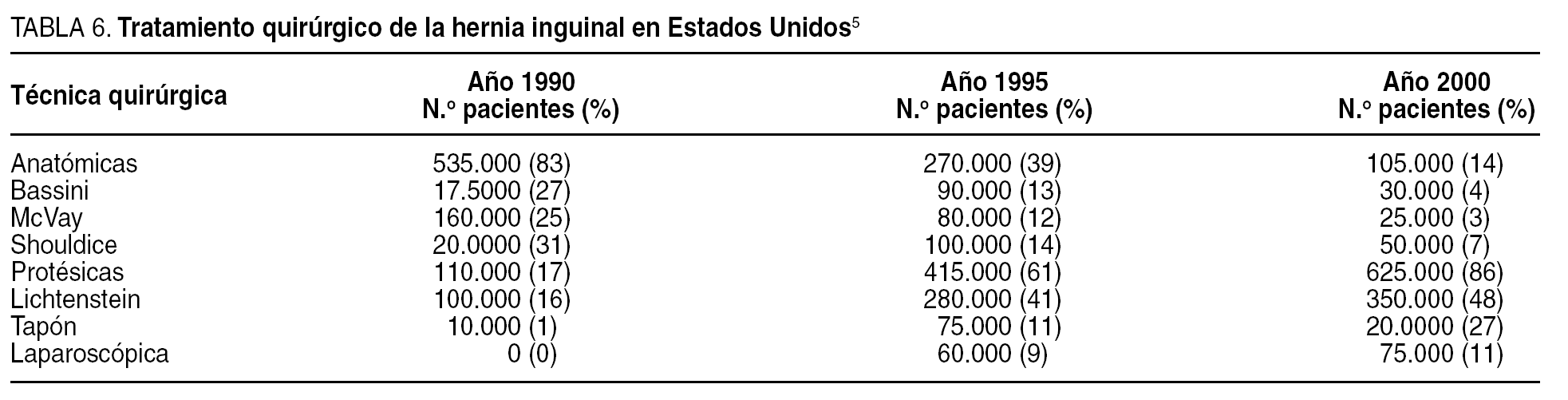 TABLA 6. Tratamiento quirúrgico de la hernia inguinal en Estados Unidos$^{5}$

| Técnica quirúrgica | Año 1990 N.º pacientes (%) | Año 1995 N.º pacientes (%) | Año 2000 N.º pacientes (%) |
|---|---|---|---|
| Anatómicas | 535.000 (83) | 270.000 (39) | 105.000 (14) |
| Bassini | 17.5000 (27) | 90.000 (13) | 30.000 (4) |
| McVay | 160.000 (25) | 80.000 (12) | 25.000 (3) |
| Shouldice | 20.0000 (31) | 100.000 (14) | 50.000 (7) |
| Protésicas | 110.000 (17) | 415.000 (61) | 625.000 (86) |
| Lichtenstein | 100.000 (16) | 280.000 (41) | 350.000 (48) |
| Tapón | 10.000 (1) | 75.000 (11) | 20.0000 (27) |
| Laparoscópica | 0 (0) | 60.000 (9) | 75.000 (11) |